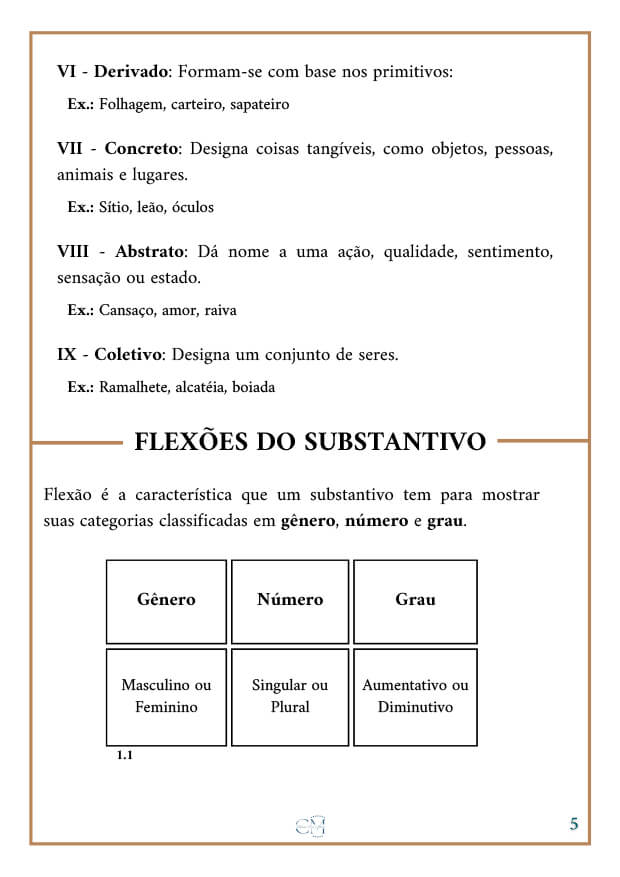 VI - Derivado: Formam-se com base nos primitivos:

Ex.: Folhagem, carteiro, sapateiro

VII - Concreto: Designa coisas tangíveis, como objetos, pessoas, animais e lugares.

Ex.: Sítio, leão, óculos

VIII - Abstrato: Dá nome a uma ação, qualidade, sentimento, sensação ou estado.

Ex.: Cansaço, amor, raiva

IX - Coletivo: Designa um conjunto de seres.

Ex.: Ramalhete, alcatéia, boiada

FLEXÕES DO SUBSTANTIVO

Flexão é a característica que um substantivo tem para mostrar suas categorias classificadas em gênero, número e grau.

| Gênero | Número | Grau |
|---|---|---|
| Masculino ou Feminino | Singular ou Plural | Aumentativo ou Diminutivo |

1.1

5